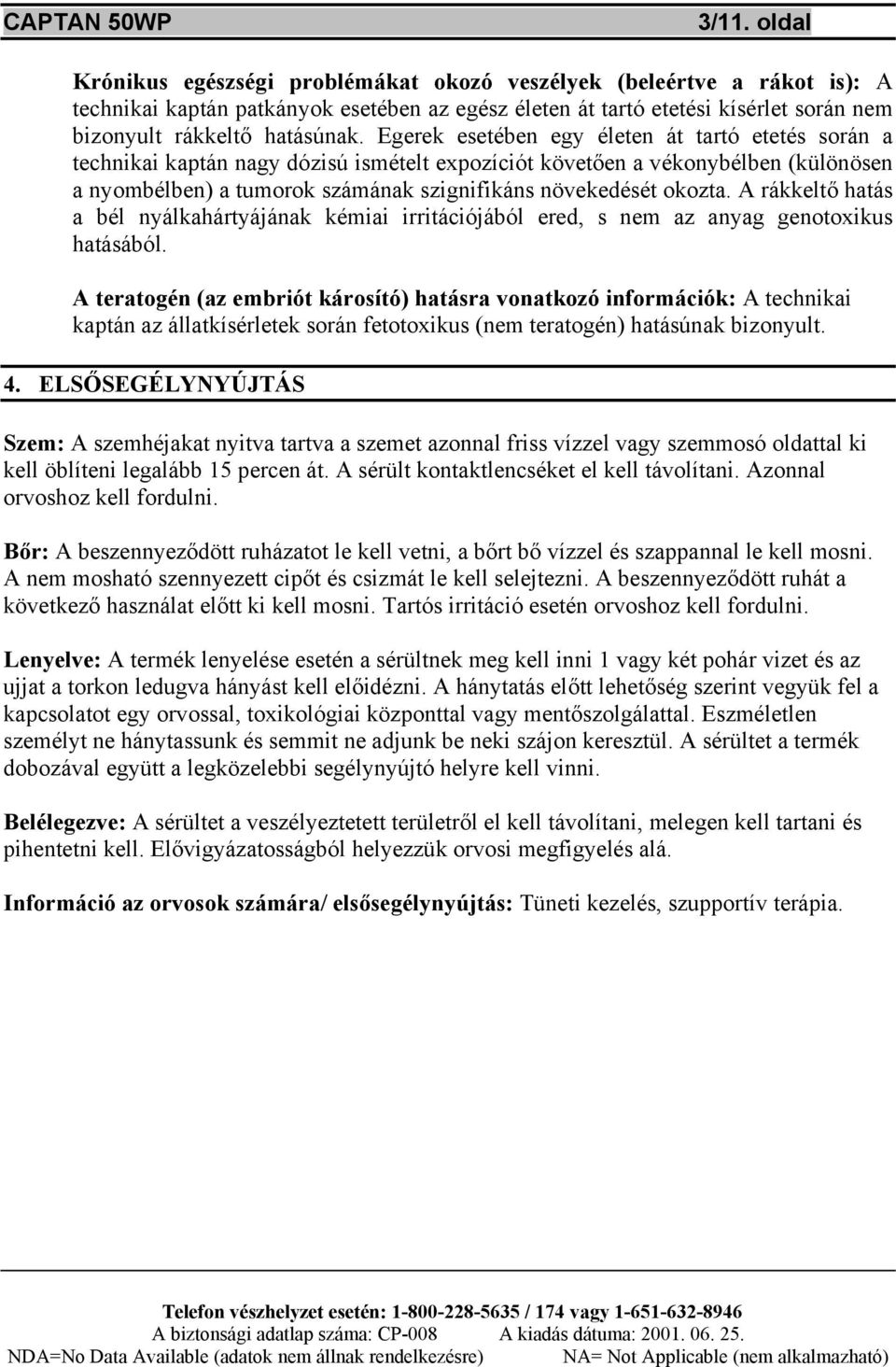 CAPTAN 50WP 3/11. oldal

Krónikus egészségi problémákat okozó veszélyek (beleértve a rákot is): A technikai kaptán patkányok esetében az egész életen át tartó etetési kísérlet során nem bizonyult rákkeltő hatásúnak. Egerek esetében egy életen át tartó etetés során a technikai kaptán nagy dózisú ismételt expozíciót követően a vékonybélben (különösen a nyombélben) a tumorok számának szignifikáns növekedését okozta. A rákkeltő hatás a bél nyálkahártyájának kémiai irritációjából ered, s nem az anyag genotoxikus hatásából.

A teratogén (az embriót károsító) hatásra vonatkozó információk: A technikai kaptán az állatkísérletek során fetotoxikus (nem teratogén) hatásúnak bizonyult.

4. ELSŐSEGÉLYNYÚJTÁS

Szem: A szemhéjakat nyitva tartva a szemet azonnal friss vízzel vagy szemmosó oldattal ki kell öblíteni legalább 15 percen át. A sérült kontaktlencséket el kell távolítani. Azonnal orvoshoz kell fordulni.

Bőr: A beszennyeződött ruházatot le kell vetni, a bőrt bő vízzel és szappannal le kell mosni. A nem mosható szennyezett cipőt és csizmát le kell selejtezni. A beszennyeződött ruhát a következő használat előtt ki kell mosni. Tartós irritáció esetén orvoshoz kell fordulni.

Lenyelve: A termék lenyelése esetén a sérültnek meg kell inni 1 vagy két pohár vizet és az ujjat a torkon ledugva hányást kell előidézni. A hánytatás előtt lehetőség szerint vegyük fel a kapcsolatot egy orvossal, toxikológiai központtal vagy mentőszolgálattal. Eszméletlen személyt ne hánytassunk és semmit ne adjunk be neki szájon keresztül. A sérültet a termék dobozával együtt a legközelebbi segélynyújtó helyre kell vinni.

Belélegezve: A sérültet a veszélyeztetett területről el kell távolítani, melegen kell tartani és pihentetni kell. Elővigyázatosságból helyezzük orvosi megfigyelés alá.

Információ az orvosok számára/ elsősegélynyújtás: Tüneti kezelés, szupportív terápia.

Telefon vészhelyzet esetén: 1-800-228-5635 / 174 vagy 1-651-632-8946
A biztonsági adatlap száma: CP-008 A kiadás dátuma: 2001. 06. 25.
NDA=No Data Available (adatok nem állnak rendelkezésre) NA= Not Applicable (nem alkalmazható)